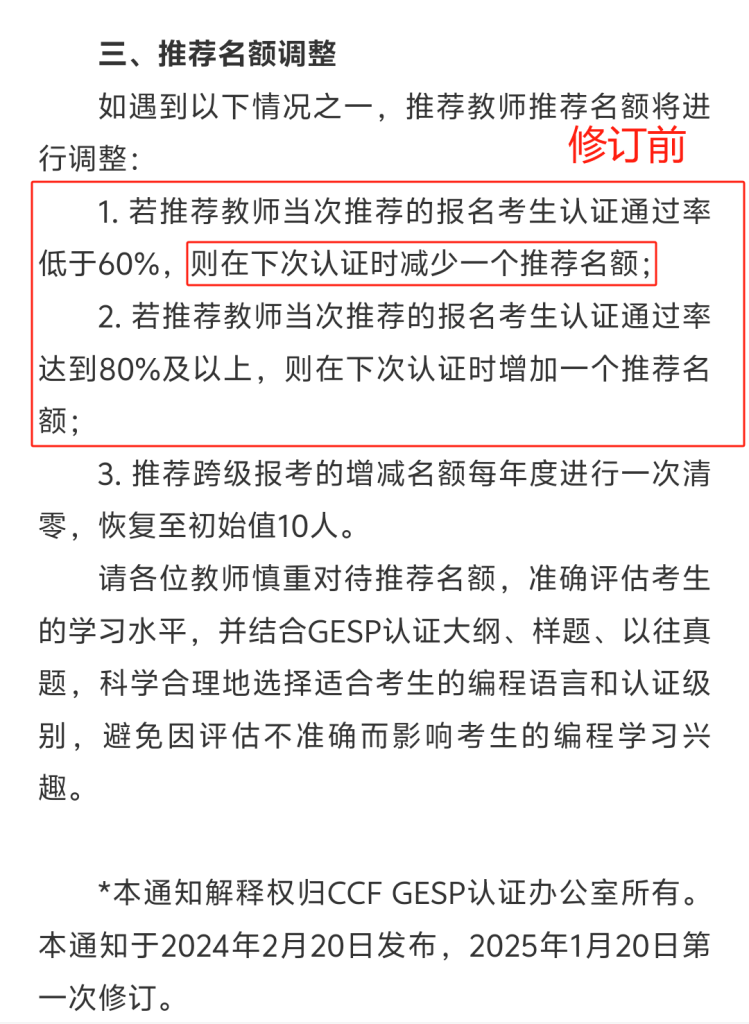 三、推荐名额调整

如遇到以下情况之一，推荐教师推荐名额将进行调整：

修订前

1. 若推荐教师当次推荐的报名考生认证通过率低于60%，则在下次认证时减少一个推荐名额；

2. 若推荐教师当次推荐的报名考生认证通过率达到80%及以上，则在下次认证时增加一个推荐名额；

3. 推荐跨级报考的增减名额每年度进行一次清零，恢复至初始值10人。

请各位教师慎重对待推荐名额，准确评估考生的学习水平，并结合GESP认证大纲、样题、以往真题，科学合理地选择适合考生的编程语言和认证级别，避免因评估不准确而影响考生的编程学习兴趣。

*本通知解释权归CCF GESP认证办公室所有。本通知于2024年2月20日发布，2025年1月20日第一次修订。